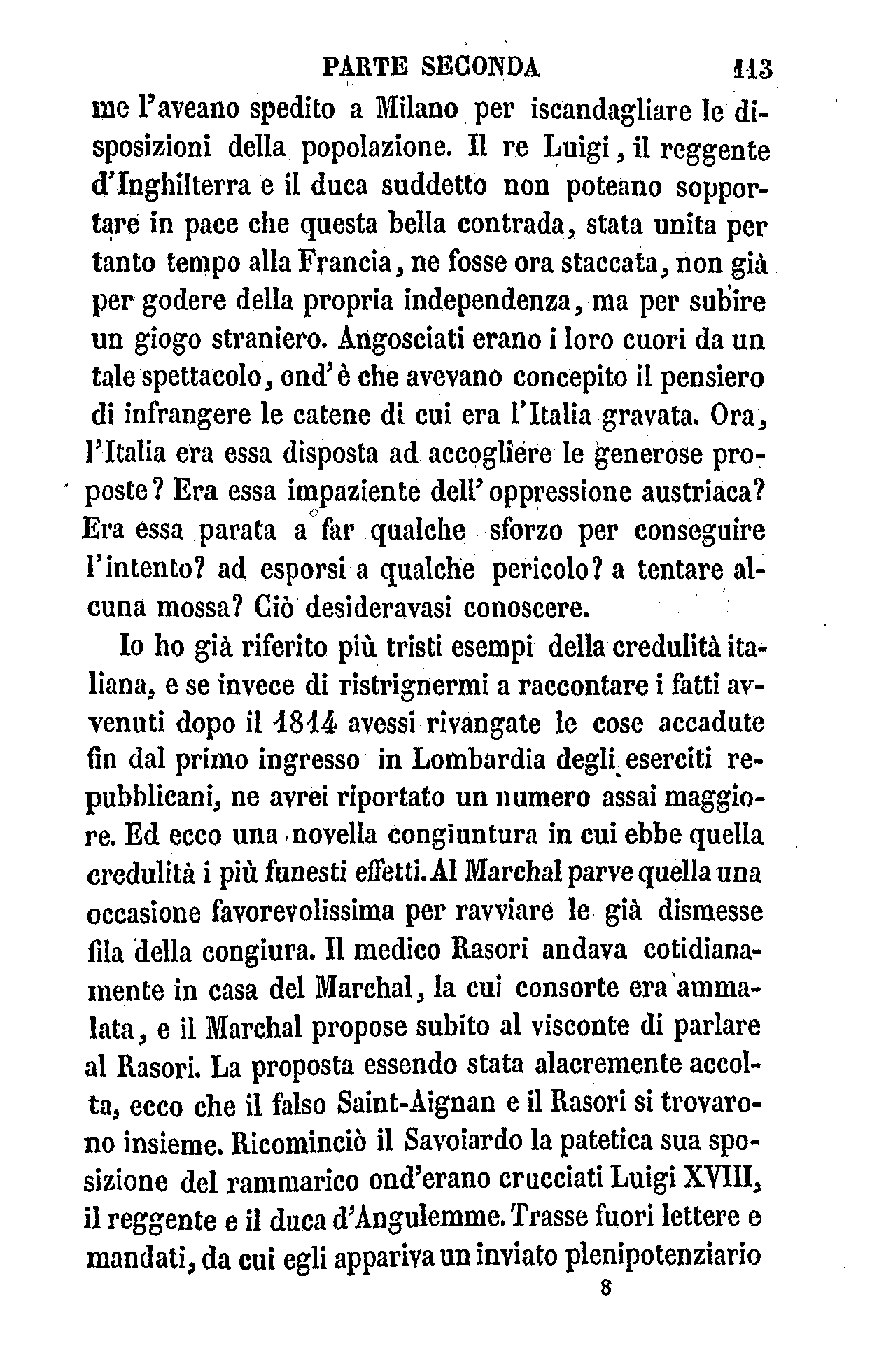 PARTE SECONDA 113

me l'aveano spedito a Milano per iscandagliare le disposizioni della popolazione. Il re Luigi, il reggente d'Inghilterra e il duca suddetto non poteano sopportare in pace che questa bella contrada, stata unita per tanto tempo alla Francia, ne fosse ora staccata, non già per godere della propria independenza, ma per subire un giogo straniero. Angosciati erano i loro cuori da un tale spettacolo, ond'è che avevano concepito il pensiero di infrangere le catene di cui era l'Italia gravata. Ora, l'Italia era essa disposta ad accogliere le generose proposte? Era essa impaziente dell'oppressione austriaca? Era essa parata a far qualche sforzo per conseguire l'intento? ad esporsi a qualche pericolo? a tentare alcuna mossa? Ciò desideravasi conoscere.

Io ho già riferito più tristi esempi della credulità italiana, e se invece di ristrignermi a raccontare i fatti avvenuti dopo il 1814 avessi rivangate le cose accadute fin dal primo ingresso in Lombardia degli eserciti repubblicani, ne avrei riportato un numero assai maggiore. Ed ecco una novella congiuntura in cui ebbe quella credulità i più funesti effetti. Al Marchal parve quella una occasione favorevolissima per ravviare le già dismesse fila della congiura. Il medico Rasori andava cotidianamente in casa del Marchal, la cui consorte era ammalata, e il Marchal propose subito al visconte di parlare al Rasori. La proposta essendo stata alacremente accolta, ecco che il falso Saint-Aignan e il Rasori si trovarono insieme. Ricominciò il Savoiardo la patetica sua sposizione del rammarico ond'erano crucciati Luigi XVIII, il reggente e il duca d'Angulemme. Trasse fuori lettere e mandati, da cui egli appariva un inviato plenipotenziario

8